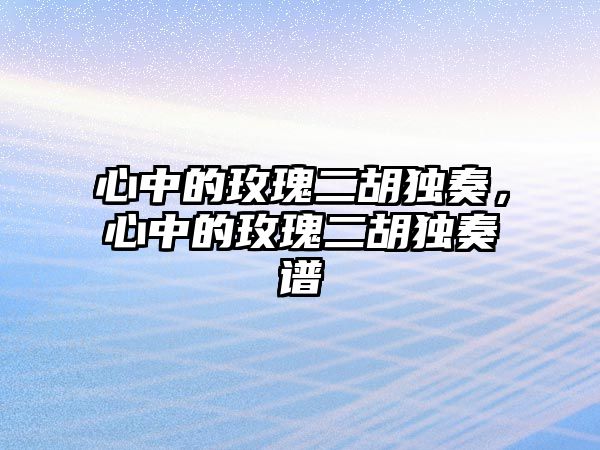 心中的玫瑰二胡独奏，心中的玫瑰二胡独奏谱